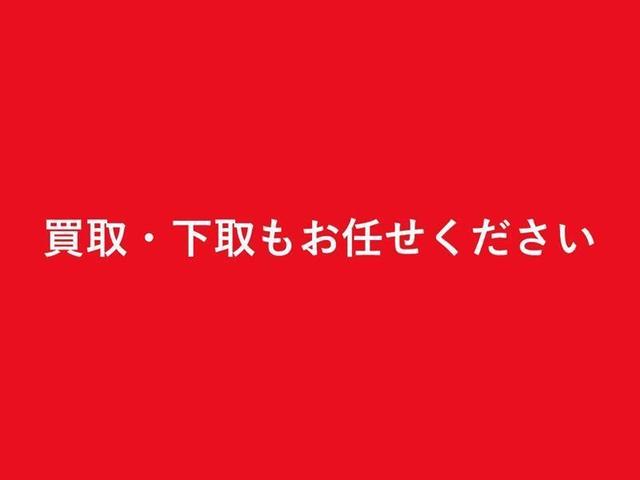 買取・下取もお任せください